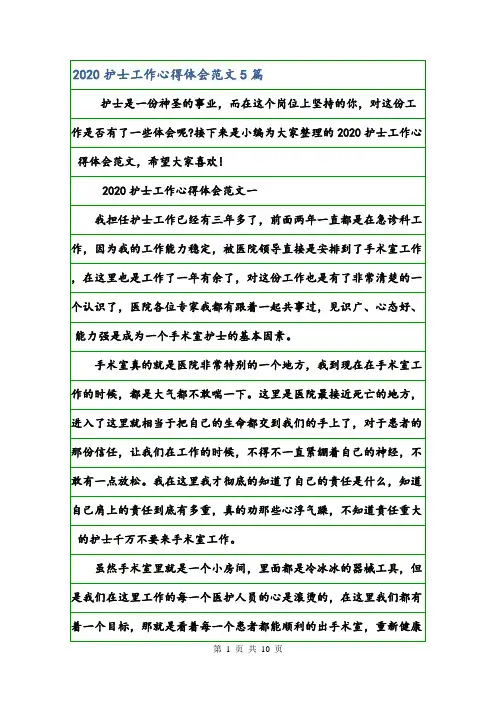 2020 护士工作心得体会范文 5 篇

护士是一份神圣的事业，而在这个岗位上坚持的你，对这份工作是否有了一些体会呢?接下来是小编为大家整理的 2020 护士工作心得体会范文，希望大家喜欢!

2020 护士工作心得体会范文一

我担任护士工作已经有三年多了，前面两年一直都是在急诊科工作，因为我的工作能力稳定，被医院领导直接是安排到了手术室工作，在这里也是工作了一年有余了，对这份工作也是有了非常清楚的一个认识了，医院各位专家我都有跟着一起共事过，见识广、心态好、能力强是成为一个手术室护士的基本因素。

手术室真的就是医院非常特别的一个地方，我到现在在手术室工作的时候，都是大气都不敢喘一下。这里是医院最接近死亡的地方，进入了这里就相当于把自己的生命都交到我们的手上了，对于患者的那份信任，让我们在工作的时候，不得不一直紧绷着自己的神经，不敢有一点放松。我在这里我才彻底的知道了自己的责任是什么，知道自己肩上的责任到底有多重，真的劝那些心浮气躁，不知道责任重大的护士千万不要来手术室工作。

虽然手术室里就是一个小房间，里面都是冷冰冰的器械工具，但是我们在这里工作的每一个医护人员的心是滚烫的，在这里我们都有着一个目标，那就是看着每一个患者都能顺利的出手术室，重新健康

第 1 页 共 10 页